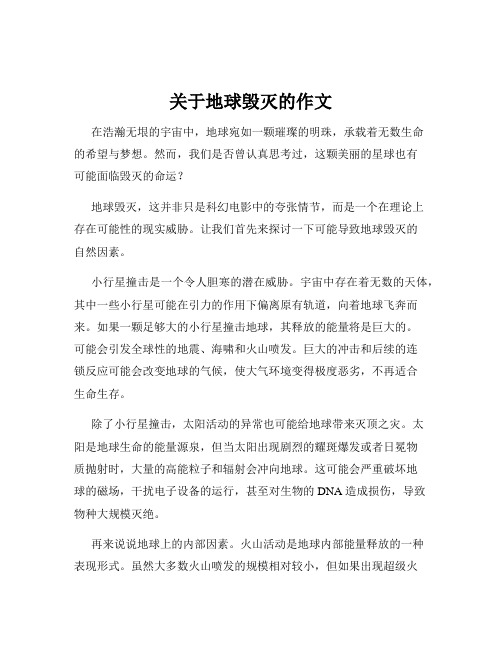 关于地球毁灭的作文

在浩瀚无垠的宇宙中，地球宛如一颗璀璨的明珠，承载着无数生命的希望与梦想。然而，我们是否曾认真思考过，这颗美丽的星球也有可能面临毁灭的命运？

地球毁灭，这并非只是科幻电影中的夸张情节，而是一个在理论上存在可能性的现实威胁。让我们首先来探讨一下可能导致地球毁灭的自然因素。

小行星撞击是一个令人胆寒的潜在威胁。宇宙中存在着无数的天体，其中一些小行星可能在引力的作用下偏离原有轨道，向着地球飞奔而来。如果一颗足够大的小行星撞击地球，其释放的能量将是巨大的。可能会引发全球性的地震、海啸和火山喷发。巨大的冲击和后续的连锁反应可能会改变地球的气候，使大气环境变得极度恶劣，不再适合生命生存。

除了小行星撞击，太阳活动的异常也可能给地球带来灭顶之灾。太阳是地球生命的能量源泉，但当太阳出现剧烈的耀斑爆发或者日冕物质抛射时，大量的高能粒子和辐射会冲向地球。这可能会严重破坏地球的磁场，干扰电子设备的运行，甚至对生物的 DNA 造成损伤，导致物种大规模灭绝。

再来说说地球上的内部因素。火山活动是地球内部能量释放的一种表现形式。虽然大多数火山喷发的规模相对较小，但如果出现超级火